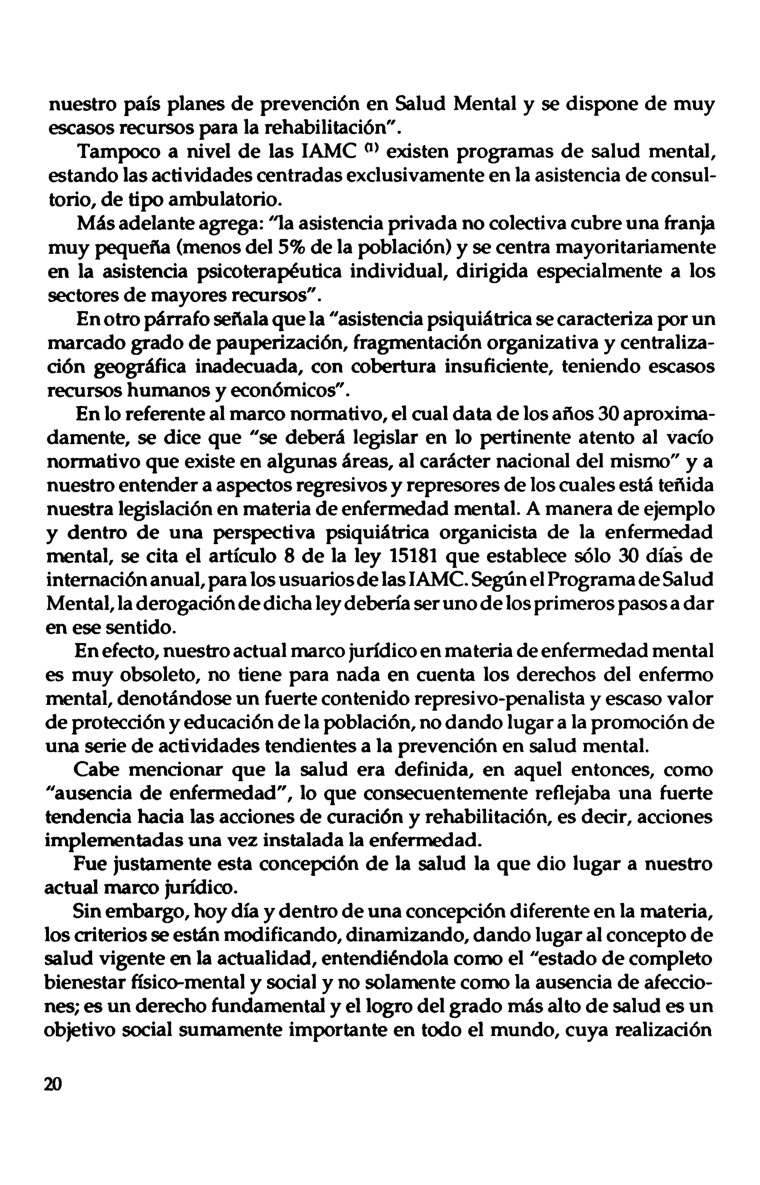 nuestro país planes de prevención en Salud Mental y se dispone de muy escasos recursos para la rehabilitación".

Tampoco a nivel de las IAMC $^{(1)}$ existen programas de salud mental, estando las actividades centradas exclusivamente en la asistencia de consultorio, de tipo ambulatorio.

Más adelante agrega: "la asistencia privada no colectiva cubre una franja muy pequeña (menos del 5% de la población) y se centra mayoritariamente en la asistencia psicoterapéutica individual, dirigida especialmente a los sectores de mayores recursos".

En otro párrafo señala que la "asistencia psiquiátrica se caracteriza por un marcado grado de pauperización, fragmentación organizativa y centralización geográfica inadecuada, con cobertura insuficiente, teniendo escasos recursos humanos y económicos".

En lo referente al marco normativo, el cual data de los años 30 aproximadamente, se dice que "se deberá legislar en lo pertinente atento al vacío normativo que existe en algunas áreas, al carácter nacional del mismo" y a nuestro entender a aspectos regresivos y represores de los cuales está teñida nuestra legislación en materia de enfermedad mental. A manera de ejemplo y dentro de una perspectiva psiquiátrica organicista de la enfermedad mental, se cita el artículo 8 de la ley 15181 que establece sólo 30 días de internación anual, para los usuarios de las IAMC. Según el Programa de Salud Mental, la derogación de dicha ley debería ser uno de los primeros pasos a dar en ese sentido.

En efecto, nuestro actual marco jurídico en materia de enfermedad mental es muy obsoleto, no tiene para nada en cuenta los derechos del enfermo mental, denotándose un fuerte contenido represivo-penalista y escaso valor de protección y educación de la población, no dando lugar a la promoción de una serie de actividades tendientes a la prevención en salud mental.

Cabe mencionar que la salud era definida, en aquel entonces, como "ausencia de enfermedad", lo que consecuentemente reflejaba una fuerte tendencia hacia las acciones de curación y rehabilitación, es decir, acciones implementadas una vez instalada la enfermedad.

Fue justamente esta concepción de la salud la que dio lugar a nuestro actual marco jurídico.

Sin embargo, hoy día y dentro de una concepción diferente en la materia, los criterios se están modificando, dinamizando, dando lugar al concepto de salud vigente en la actualidad, entendiéndola como el "estado de completo bienestar físico-mental y social y no solamente como la ausencia de afecciones; es un derecho fundamental y el logro del grado más alto de salud es un objetivo social sumamente importante en todo el mundo, cuya realización

20